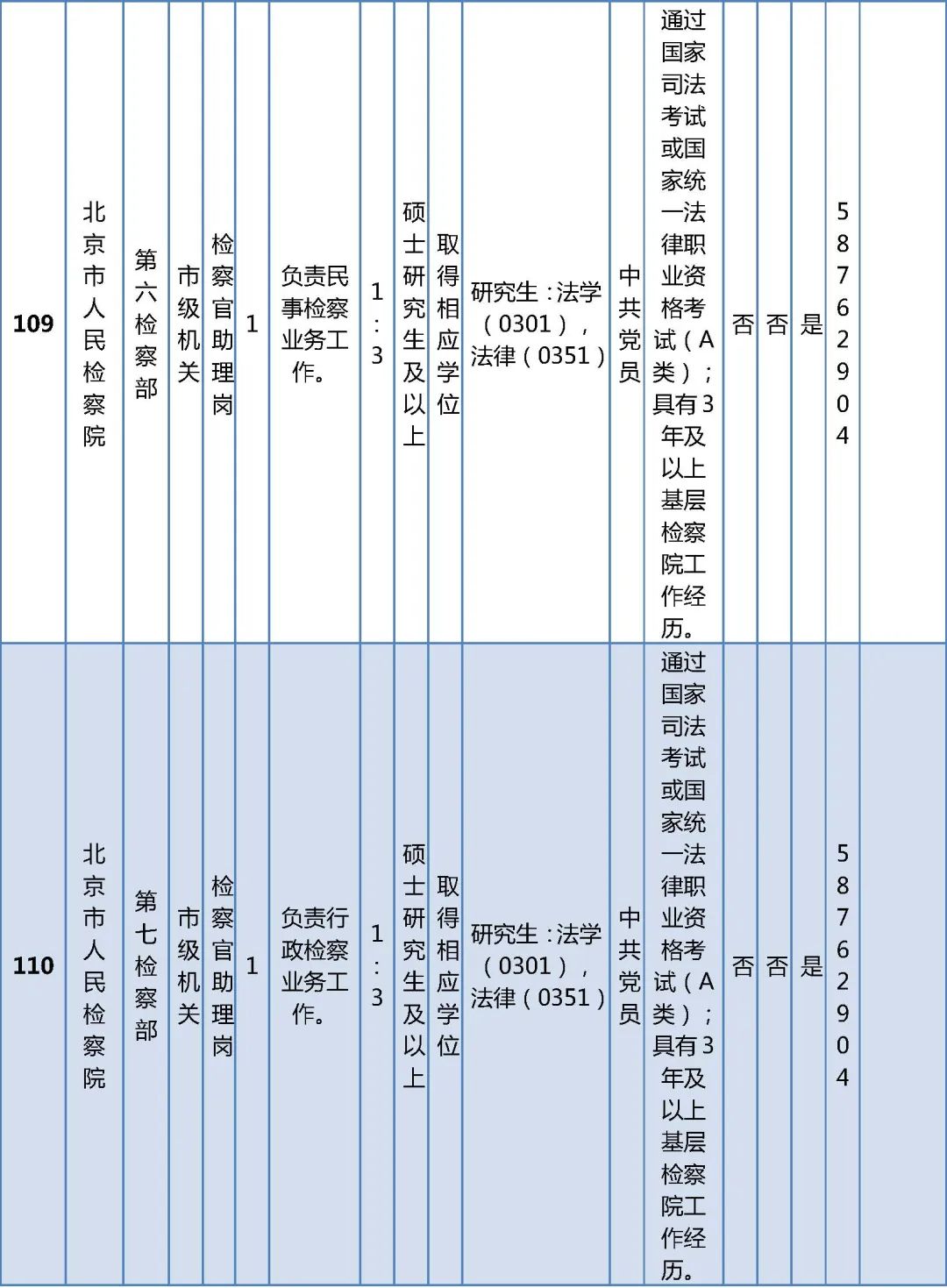 | 109 | 北京市人民检察院 | 第六检察部 | 市级机关 | 检察官助理岗 | 1 | 负责民事检察业务工作。 | 1:3 | 硕士研究生及以上 | 取得相应学位 | 研究生：法学（0301），法律（0351） | 中共党员 | 通过国家司法考试或国家统一法律职业资格考试（A类）；具有3年及以上基层检察院工作经历。 | 否 | 否 | 是 | 58762904 | |
|---|---|---|---|---|---|---|---|---|---|---|---|---|---|---|---|---|---|
| 110 | 北京市人民检察院 | 第七检察部 | 市级机关 | 检察官助理岗 | 1 | 负责行政检察业务工作。 | 1:3 | 硕士研究生及以上 | 取得相应学位 | 研究生：法学（0301），法律（0351） | 中共党员 | 通过国家司法考试或国家统一法律职业资格考试（A类）；具有3年及以上基层检察院工作经历。 | 否 | 否 | 是 | 58762904 | |